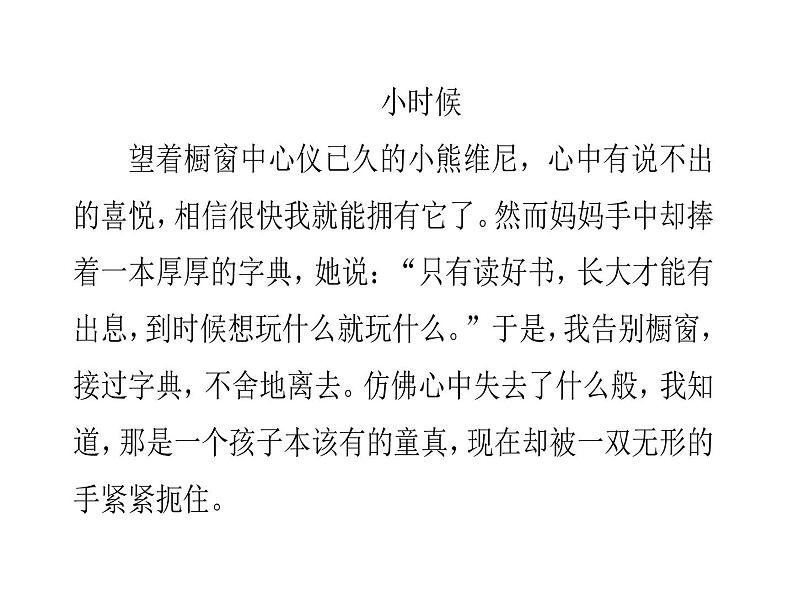 小时候

望着橱窗中心仪已久的小熊维尼，心中有说不出的喜悦，相信很快我就能拥有它了。然而妈妈手中却捧着一本厚厚的字典，她说：“只有读好书，长大才能有出息，到时候想玩什么就玩什么。”于是，我告别橱窗，接过字典，不舍地离去。仿佛心中失去了什么般，我知道，那是一个孩子本该有的童真，现在却被一双无形的手紧紧扼住。